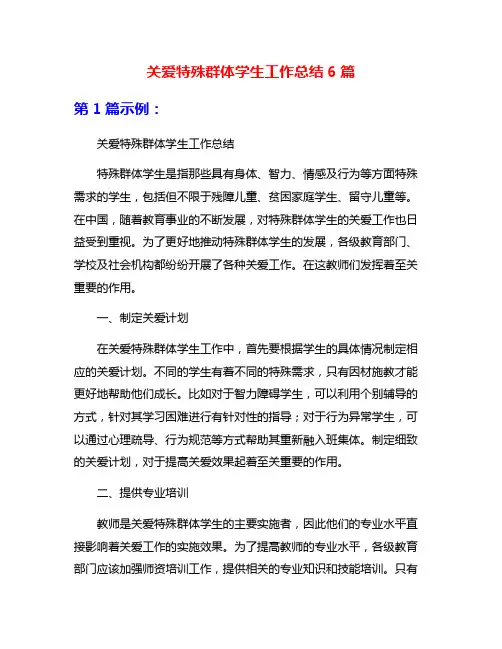 关爱特殊群体学生工作总结 6 篇

第 1 篇示例：

关爱特殊群体学生工作总结

特殊群体学生是指那些具有身体、智力、情感及行为等方面特殊需求的学生，包括但不限于残障儿童、贫困家庭学生、留守儿童等。在中国，随着教育事业的不断发展，对特殊群体学生的关爱工作也日益受到重视。为了更好地推动特殊群体学生的发展，各级教育部门、学校及社会机构都纷纷开展了各种关爱工作。在这教师们发挥着至关重要的作用。

一、制定关爱计划

在关爱特殊群体学生工作中，首先要根据学生的具体情况制定相应的关爱计划。不同的学生有着不同的特殊需求，只有因材施教才能更好地帮助他们成长。比如对于智力障碍学生，可以利用个别辅导的方式，针对其学习困难进行有针对性的指导；对于行为异常学生，可以通过心理疏导、行为规范等方式帮助其重新融入班集体。制定细致的关爱计划，对于提高关爱效果起着至关重要的作用。

二、提供专业培训

教师是关爱特殊群体学生的主要实施者，因此他们的专业水平直接影响着关爱工作的实施效果。为了提高教师的专业水平，各级教育部门应该加强师资培训工作，提供相关的专业知识和技能培训。只有